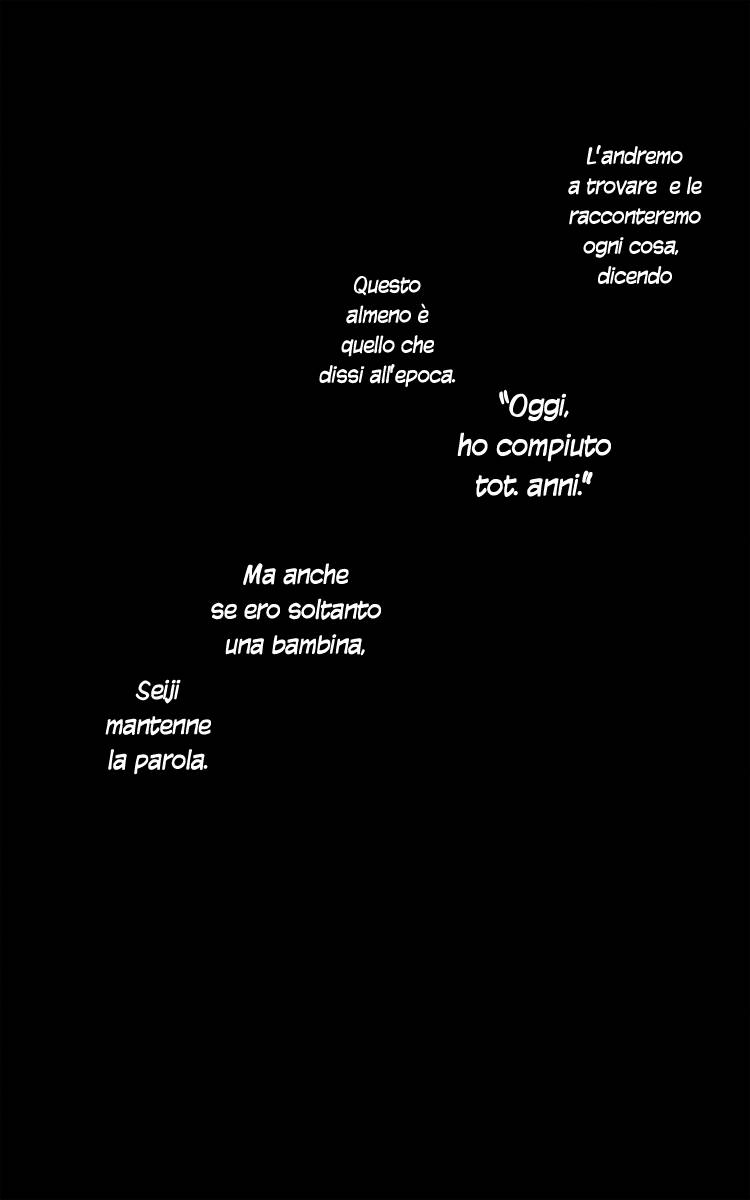 L'andremo a trovare e le racconteremo ogni cosa, dicendo

Questo almeno è quello che dissi all'epoca.

"Oggi, ho compiuto tot. anni."

Ma anche se ero soltanto una bambina,

Seiji mantenne la parola.